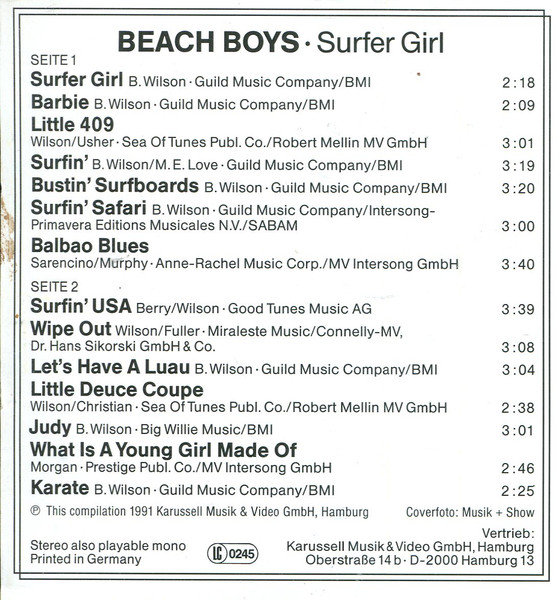 BEACH BOYS · Surfer Girl

SEITE 1

Surfer Girl B. Wilson · Guild Music Company/BMI 2:18

Barbie B. Wilson · Guild Music Company/BMI 2:09

Little 409
Wilson/Usher · Sea Of Tunes Publ. Co./Robert Mellin MV GmbH 3:01

Surfin' B. Wilson/M. E. Love · Guild Music Company/BMI 3:19

Bustin' Surfboards B. Wilson · Guild Music Company/BMI 3:20

Surfin' Safari B. Wilson · Guild Music Company/Intersong-Primavera Editions Musicales N.V./SABAM 3:00

Balbao Blues
Sarencino/Murphy · Anne-Rachel Music Corp./MV Intersong GmbH 3:40

SEITE 2

Surfin' USA Berry/Wilson · Good Tunes Music AG 3:39

Wipe Out Wilson/Fuller · Miraleste Music/Connelly-MV, Dr. Hans Sikorski GmbH & Co. 3:08

Let's Have A Luau B. Wilson · Guild Music Company/BMI 3:04

Little Deuce Coupe
Wilson/Christian · Sea Of Tunes Publ. Co./Robert Mellin MV GmbH 2:38

Judy B. Wilson · Big Willie Music/BMI 3:01

What Is A Young Girl Made Of
Morgan · Prestige Publ. Co./MV Intersong GmbH 2:46

Karate B. Wilson · Guild Music Company/BMI 2:25

℗ This compilation 1991 Karussell Musik & Video GmbH, Hamburg

Coverfoto: Musik + Show

Stereo also playable mono
Printed in Germany

LC 0245

Vertrieb:
Karussell Musik & Video GmbH, Hamburg
Oberstraße 14 b · D-2000 Hamburg 13